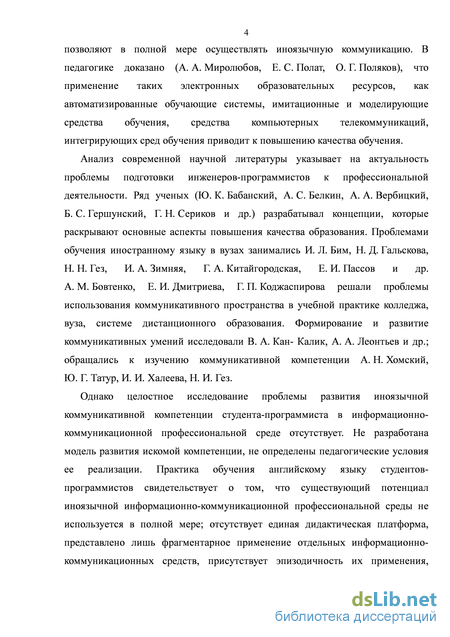 4

позволяют в полной мере осуществлять иноязычную коммуникацию. В педагогике доказано (А. А. Миролюбов, Е. С. Полат, О. Г. Поляков), что применение таких электронных образовательных ресурсов, как автоматизированные обучающие системы, имитационные и моделирующие средства обучения, средства компьютерных телекоммуникаций, интегрирующих сред обучения приводит к повышению качества обучения.

Анализ современной научной литературы указывает на актуальность проблемы подготовки инженеров-программистов к профессиональной деятельности. Ряд ученых (Ю. К. Бабанский, А. С. Белкин, А. А. Вербицкий, Б. С. Гершунский, Г. Н. Сериков и др.) разрабатывал концепции, которые раскрывают основные аспекты повышения качества образования. Проблемами обучения иностранному языку в вузах занимались И. Л. Бим, Н. Д. Гальскова, Н. Н. Гез, И. А. Зимняя, Г. А. Китайгородская, Е. И. Пассов и др. А. М. Бовтенко, Е. И. Дмитриева, Г. П. Коджаспирова решали проблемы использования коммуникативного пространства в учебной практике колледжа, вуза, системе дистанционного образования. Формирование и развитие коммуникативных умений исследовали В. А. Кан- Калик, А. А. Леонтьев и др.; обращались к изучению коммуникативной компетенции А. Н. Хомский, Ю. Г. Татур, И. И. Халеева, Н. И. Гез.

Однако целостное исследование проблемы развития иноязычной коммуникативной компетенции студента-программиста в информационно-коммуникационной профессиональной среде отсутствует. Не разработана модель развития искомой компетенции, не определены педагогические условия ее реализации. Практика обучения английскому языку студентов-программистов свидетельствует о том, что существующий потенциал иноязычной информационно-коммуникационной профессиональной среды не используется в полной мере; отсутствует единая дидактическая платформа, представлено лишь фрагментарное применение отдельных информационно-коммуникационных средств, присутствует эпизодичность их применения,

dsLib.net
библиотека диссертаций